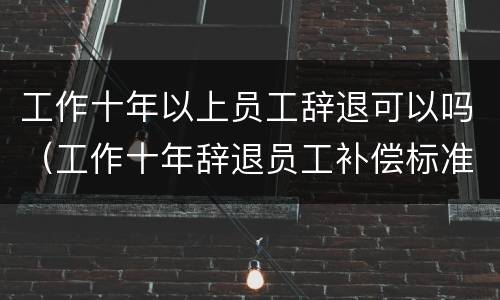 工作十年以上员工辞退可以吗（工作十年辞退员工补偿标准